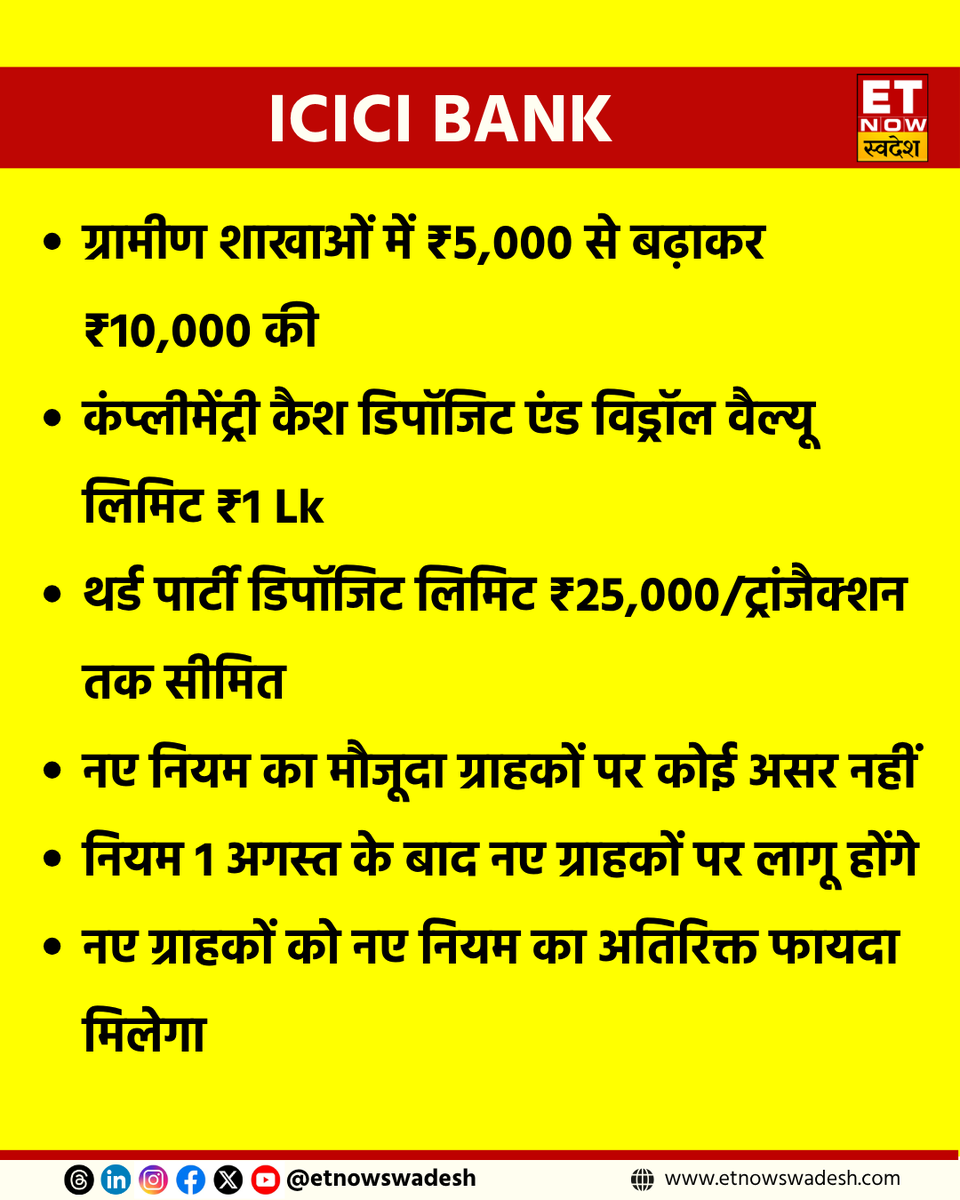 ICICI BANK

ET NOW स्वदेश

• ग्रामीण शाखाओं में ₹5,000 से बढ़ाकर ₹10,000 की

• कंप्लीमेंट्री कैश डिपॉजिट एंड विड्रॉल वैल्यू लिमिट ₹1 Lk

• थर्ड पार्टी डिपॉजिट लिमिट ₹25,000/ट्रांजैक्शन तक सीमित

• नए नियम का मौजूदा ग्राहकों पर कोई असर नहीं

• नियम 1 अगस्त के बाद नए ग्राहकों पर लागू होंगे

• नए ग्राहकों को नए नियम का अतिरिक्त फायदा मिलेगा

@etnowswadesh

www.etnowswadesh.com